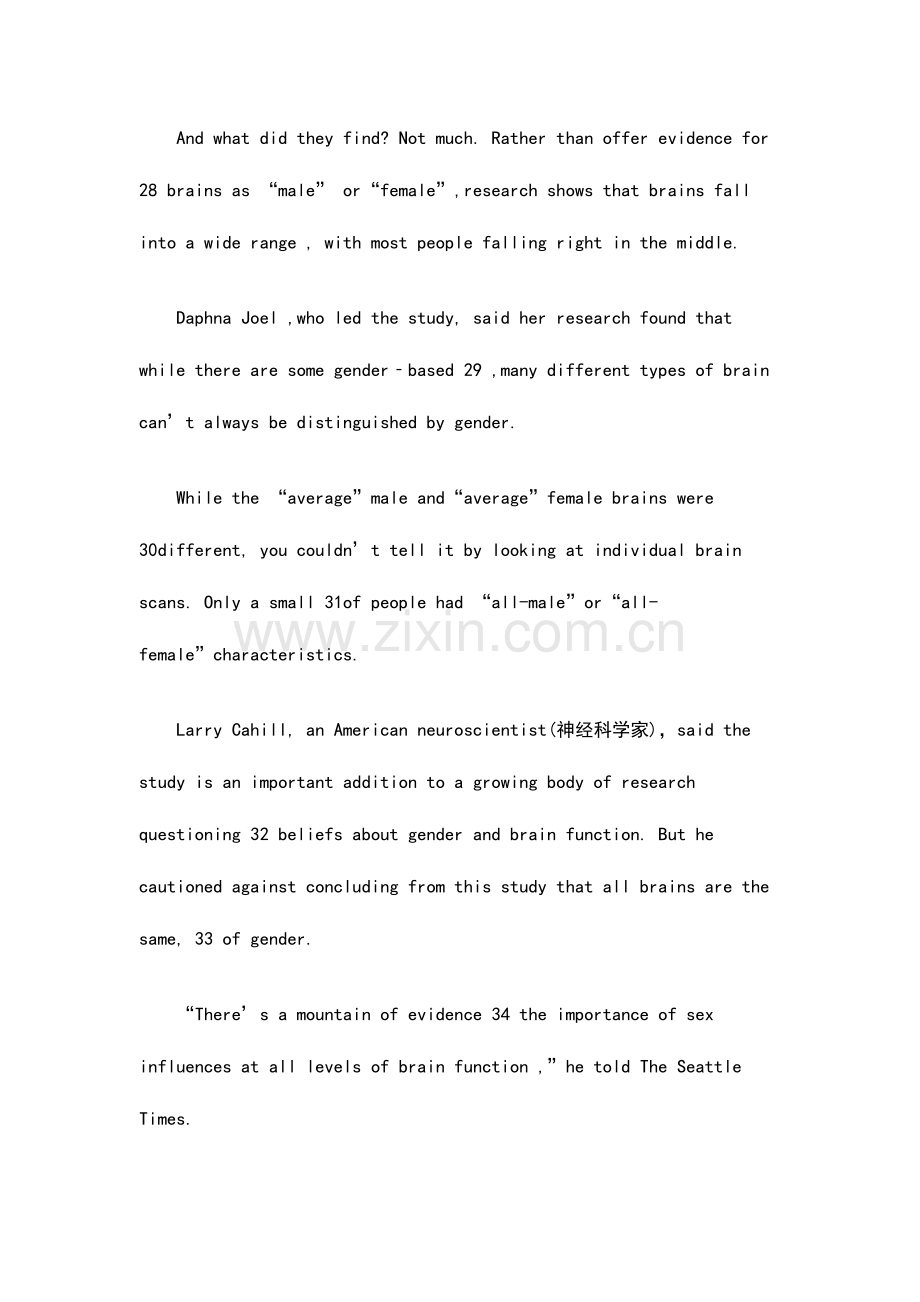 And what did they find? Not much. Rather than offer evidence for 28 brains as “male” or “female”,research shows that brains fall into a wide range , with most people falling right in the middle.

Daphna Joel ,who led the study, said her research found that while there are some gender–based 29 ,many different types of brain can’t always be distinguished by gender.

While the “average” male and “average” female brains were 30different, you couldn’t tell it by looking at individual brain scans. Only a small 31of people had “all-male” or “all-female” characteristics.

www.zixin.com.cn

Larry Cahill, an American neuroscientist(神经科学家), said the study is an important addition to a growing body of research questioning 32 beliefs about gender and brain function. But he cautioned against concluding from this study that all brains are the same, 33 of gender.

“There’s a mountain of evidence 34 the importance of sex influences at all levels of brain function ,” he told The Seattle Times.